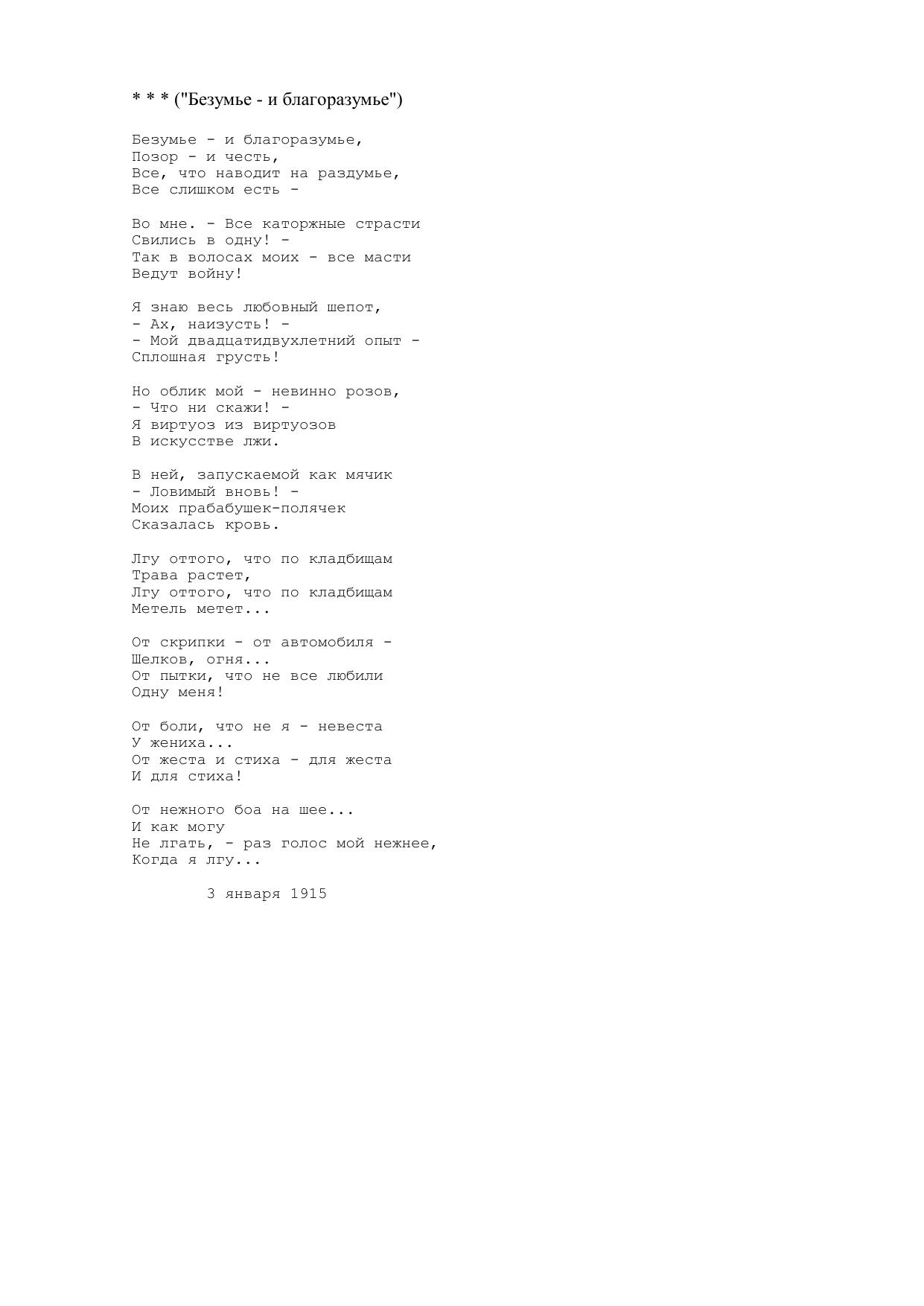 * * * ("Безумье - и благоразумье")

Безумье - и благоразумье,
Позор - и честь,
Все, что наводит на раздумье,
Все слишком есть -

Во мне. - Все каторжные страсти
Свились в одну! -
Так в волосах моих - все масти
Ведут войну!

Я знаю весь любовный шепот,
- Ах, наизусть! -
- Мой двадцатидвухлетний опыт -
Сплошная грусть!

Но облик мой - невинно розов,
- Что ни скажи! -
Я виртуоз из виртуозов
В искусстве лжи.

В ней, запускаемой как мячик
- Ловимый вновь! -
Моих прабабушек-полячек
Сказалась кровь.

Лгу оттого, что по кладбищам
Трава растет,
Лгу оттого, что по кладбищам
Метель метет...

От скрипки - от автомобиля -
Шелков, огня...
От пытки, что не все любили
Одну меня!

От боли, что не я - невеста
У жениха...
От жеста и стиха - для жеста
И для стиха!

От нежного боа на шее...
И как могу
Не лгать, - раз голос мой нежнее,
Когда я лгу...

3 января 1915